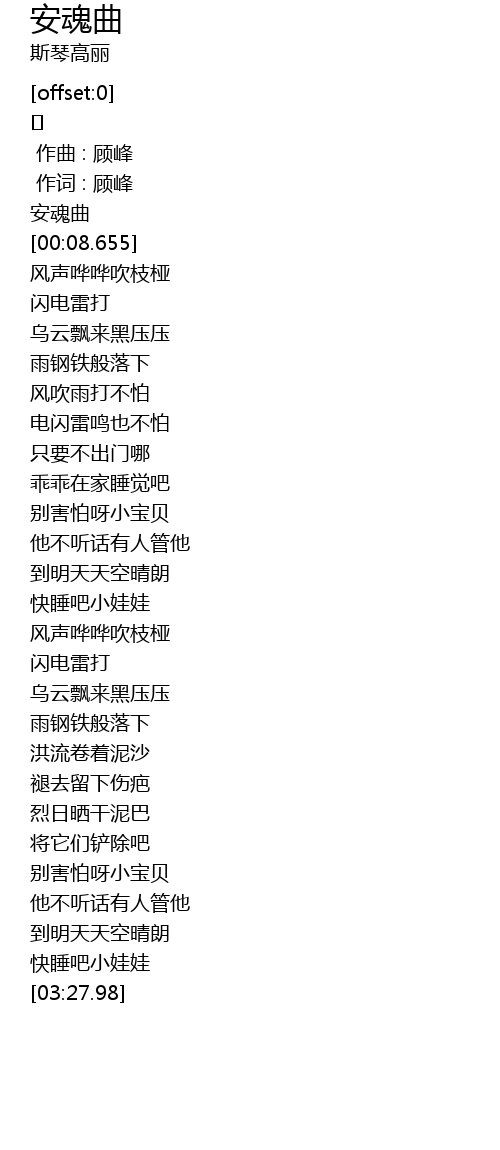 安魂曲
斯琴高丽

[offset:0]
[]
作曲 : 顾峰
作词 : 顾峰
安魂曲
[00:08.655]
风声哗哗吹枝桠
闪电雷打
乌云飘来黑压压
雨钢铁般落下
风吹雨打不怕
电闪雷鸣也不怕
只要不出门哪
乖乖在家睡觉吧
别害怕呀小宝贝
他不听话有人管他
到明天天空晴朗
快睡吧小娃娃
风声哗哗吹枝桠
闪电雷打
乌云飘来黑压压
雨钢铁般落下
洪流卷着泥沙
褪去留下伤疤
烈日晒干泥巴
将它们铲除吧
别害怕呀小宝贝
他不听话有人管他
到明天天空晴朗
快睡吧小娃娃
[03:27.98]